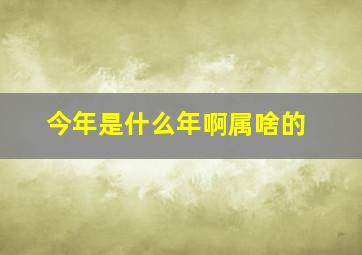 今年是什么年啊属啥的